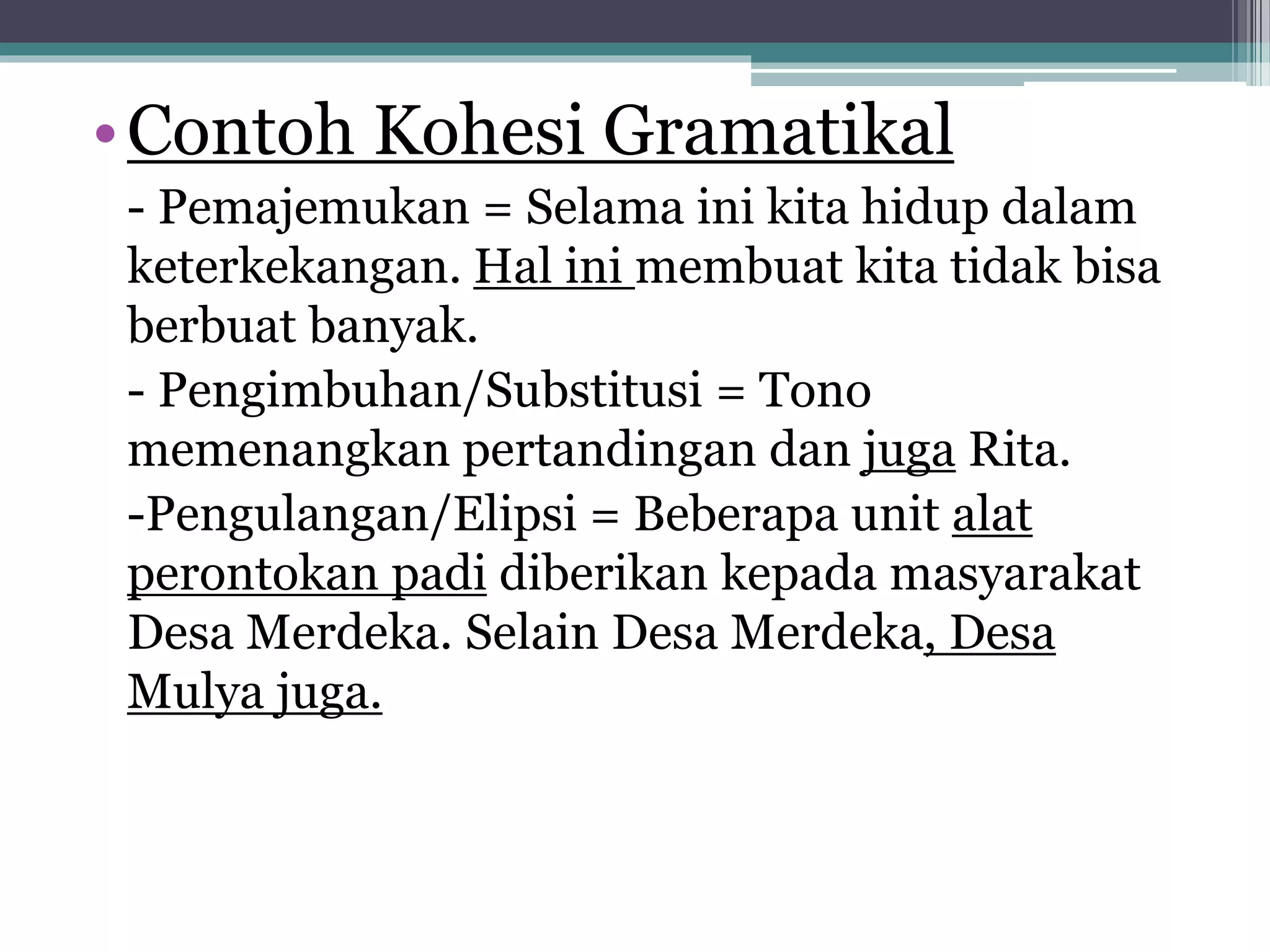 • Contoh Kohesi Gramatikal

- Pemajemukan = Selama ini kita hidup dalam keterkekangan. Hal ini membuat kita tidak bisa berbuat banyak.

- Pengimbuhan/Substitusi = Tono memenangkan pertandingan dan juga Rita.

-Pengulangan/Elipsi = Beberapa unit alat perontokan padi diberikan kepada masyarakat Desa Merdeka. Selain Desa Merdeka, Desa Mulya juga.